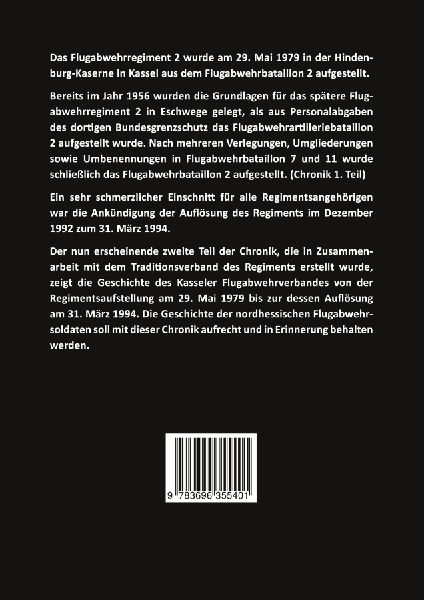 Das Flugabwehrregiment 2 wurde am 29. Mai 1979 in der Hindenburg-Kaserne in Kassel aus dem Flugabwehrbataillon 2 aufgestellt.

Bereits im Jahr 1956 wurden die Grundlagen für das spätere Flugabwehrregiment 2 in Eschwege gelegt, als aus Personalabgaben des dortigen Bundesgrenzschutz das Flugabwehrartilleriebataillon 2 aufgestellt wurde. Nach mehreren Verlegungen, Umgliederungen sowie Umbenennungen in Flugabwehrbataillon 7 und 11 wurde schließlich das Flugabwehrbataillon 2 aufgestellt. (Chronik 1. Teil)

Ein sehr schmerzlicher Einschnitt für alle Regimentsangehörigen war die Ankündigung der Auflösung des Regiments im Dezember 1992 zum 31. März 1994.

Der nun erscheinende zweite Teil der Chronik, die in Zusammenarbeit mit dem Traditionsverband des Regiments erstellt wurde, zeigt die Geschichte des Kasseler Flugabwehrverbandes von der Regimentsaufstellung am 29. Mai 1979 bis zur dessen Auflösung am 31. März 1994. Die Geschichte der nordhessischen Flugabwehrsoldaten soll mit dieser Chronik aufrecht und in Erinnerung behalten werden.

9 783696 355401